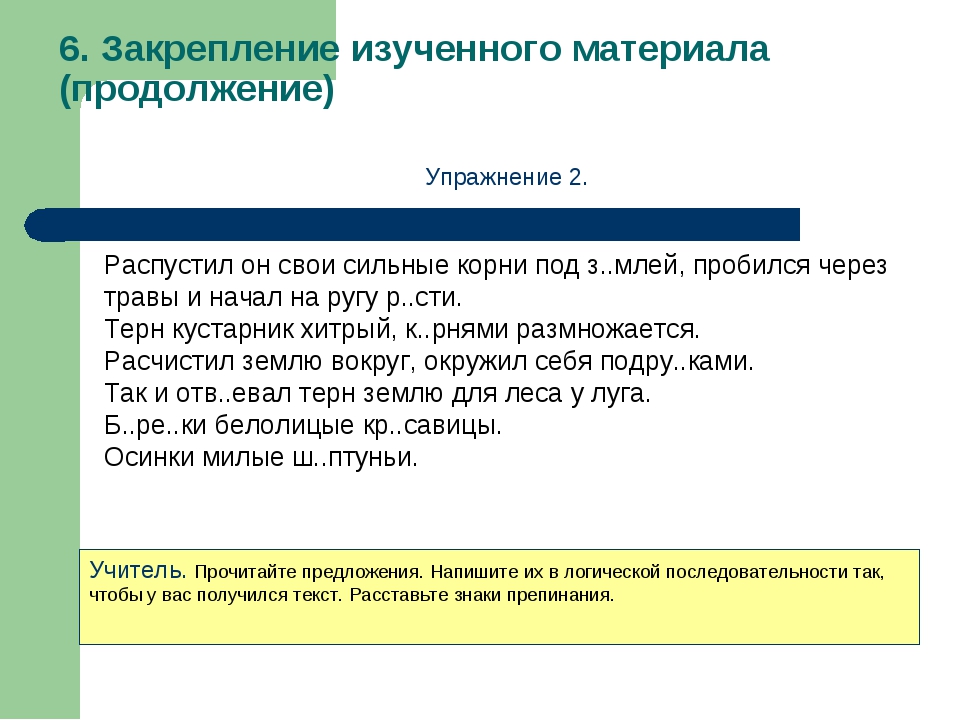 6. Закрепление изученного материала (продолжение)

Упражнение 2.

Распустил он свои сильные корни под з..млей, пробился через травы и начал на ругу р..сти.
Терн кустарник хитрый, к..рнями размножается.
Расчистил землю вокруг, окружил себя подру..ками.
Так и отв..евал терн землю для леса у луга.
Б..ре..ки белолицые кр..савицы.
Осинки милые ш..птуньи.

Учитель. Прочитайте предложения. Напишите их в логической последовательности так, чтобы у вас получился текст. Расставьте знаки препинания.